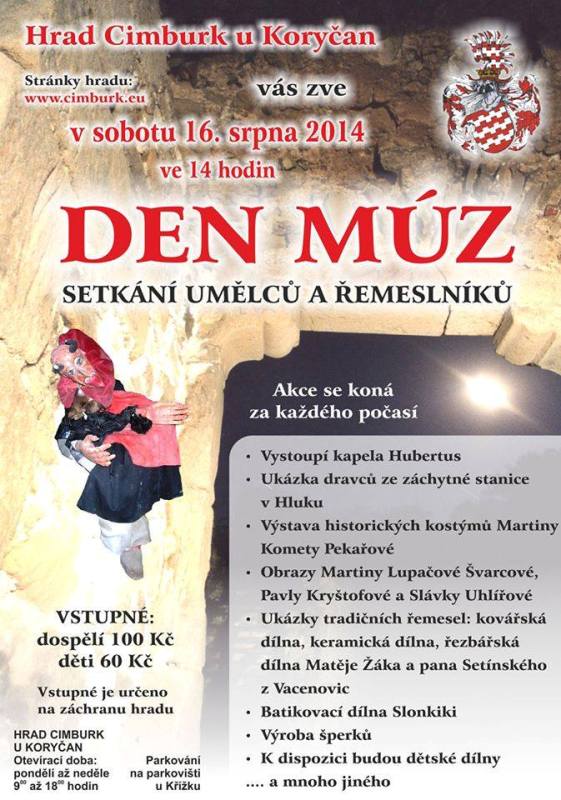 Hrad Cimburk u Koryčan

Stránky hradu:
www.cimburk.eu

vás zve

v sobotu 16. srpna 2014
ve 14 hodin

DEN MÚZ

SETKÁNÍ UMĚLCŮ A ŘEMESLNÍKŮ

Akce se koná
za každého počasí

• Vystoupí kapela Hubertus
• Ukázka dravců ze záchytné stanice v Hluku
• Výstava historických kostýmů Martiny Komety Pekařové
• Obrazy Martiny Lupačové Švarcové, Pavly Kryštofové a Slávky Uhlířové
• Ukázky tradičních řemesel: kovářská dílna, keramická dílna, řezbářská dílna Matěje Žáka a pana Setínského z Vacenovic
• Batikovací dílna Slonkiki
• Výroba šperků
• K dispozici budou dětské dílny
.... a mnoho jiného

VSTUPNÉ:
dospělí 100 Kč
děti 60 Kč

Vstupné je určeno na záchranu hradu

HRAD CIMBURK U KORYČAN
Otevírací doba: pondělí až neděle $9^{00}$ až $18^{00}$ hodin

Parkování na parkovišti u Křížku